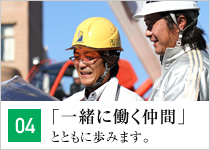 04

「一緒に働く仲間」
とともに歩みます。